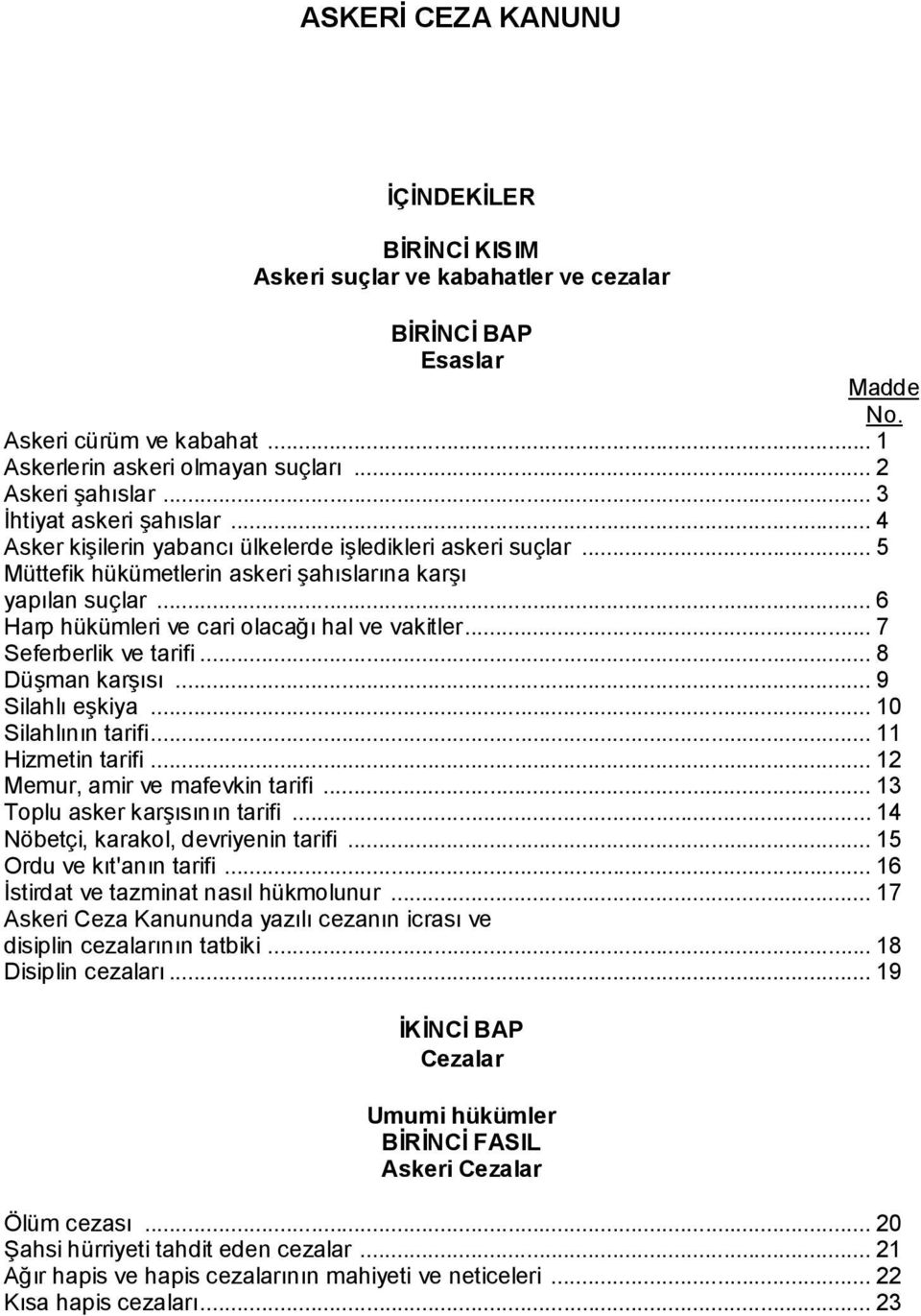 ASKERİ CEZA KANUNU

İÇİNDEKİLER

BİRİNCİ KISIM
Askeri suçlar ve kabahatler ve cezalar

BİRİNCİ BAP
Esaslar

Madde No.

Askeri cürüm ve kabahat ... 1
Askerlerin askeri olmayan suçları ... 2
Askeri şahıslar ... 3
İhtiyat askeri şahıslar ... 4
Asker kişilerin yabancı ülkelerde işledikleri askeri suçlar ... 5
Müttefik hükümetlerin askeri şahıslarına karşı yapılan suçlar ... 6
Harp hükümleri ve cari olacağı hal ve vakitler ... 7
Seferberlik ve tarifi ... 8
Düşman karşısı ... 9
Silahlı eşkiya ... 10
Silahlının tarifi ... 11
Hizmetin tarifi ... 12
Memur, amir ve mafevkin tarifi ... 13
Toplu asker karşısının tarifi ... 14
Nöbetçi, karakol, devriyenin tarifi ... 15
Ordu ve kıt'anın tarifi ... 16
İstirdat ve tazminat nasıl hükmolunur ... 17
Askeri Ceza Kanununda yazılı cezanın icrası ve disiplin cezalarının tatbiki ... 18
Disiplin cezaları ... 19

İKİNCİ BAP
Cezalar

Umumi hükümler
BİRİNCİ FASIL
Askeri Cezalar

Ölüm cezası ... 20
Şahsi hürriyeti tahdit eden cezalar ... 21
Ağır hapis ve hapis cezalarının mahiyeti ve neticeleri ... 22
Kısa hapis cezaları ... 23